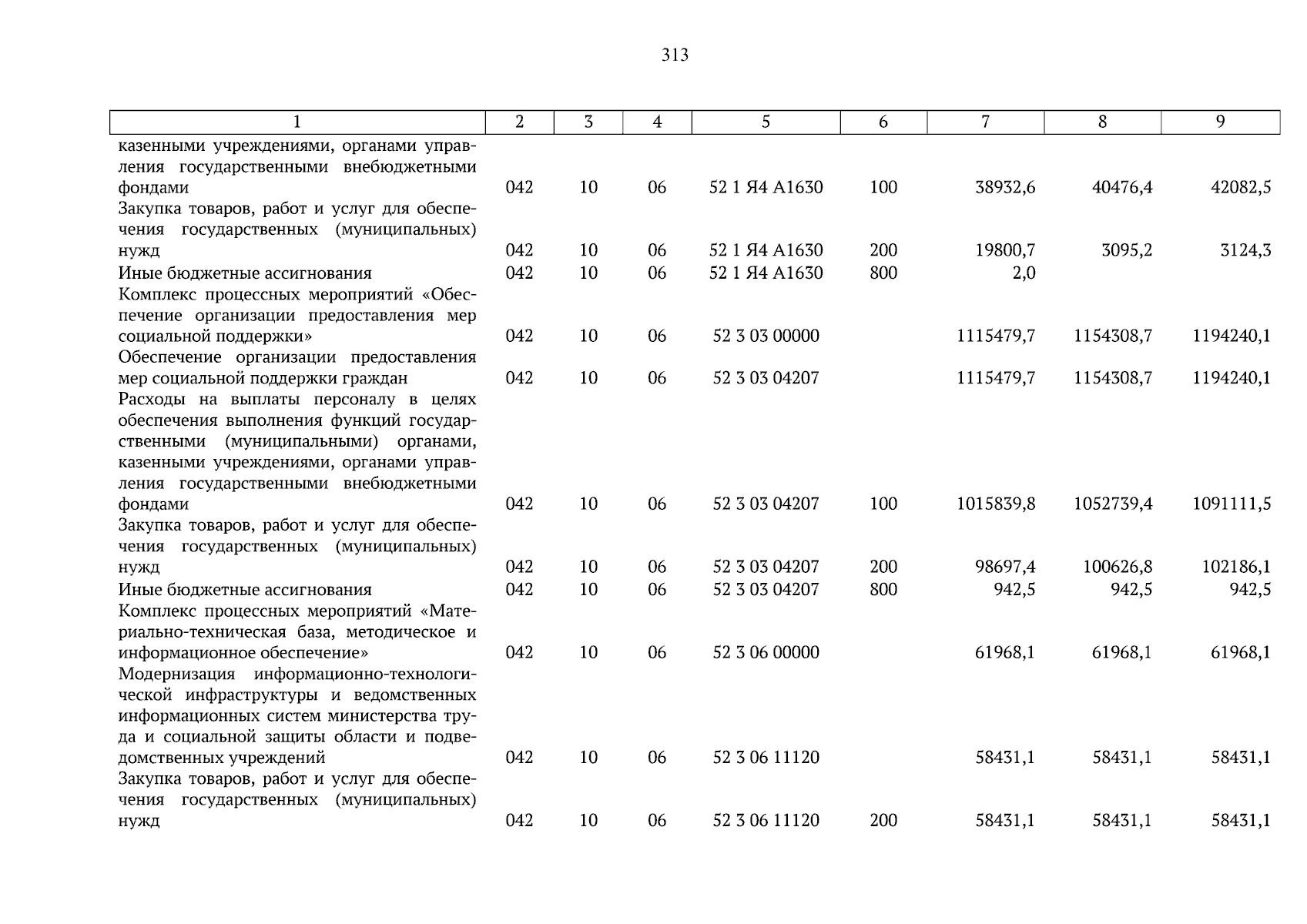 313

| 1 | 2 | 3 | 4 | 5 | 6 | 7 | 8 | 9 |
|---|---|---|---|---|---|---|---|---|
| казенными учреждениями, органами управления государственными внебюджетными фондами | 042 | 10 | 06 | 52 1 Я4 А1630 | 100 | 38932,6 | 40476,4 | 42082,5 |
| Закупка товаров, работ и услуг для обеспечения государственных (муниципальных) нужд | 042 | 10 | 06 | 52 1 Я4 А1630 | 200 | 19800,7 | 3095,2 | 3124,3 |
| Иные бюджетные ассигнования | 042 | 10 | 06 | 52 1 Я4 А1630 | 800 | 2,0 | | |
| Комплекс процессных мероприятий «Обеспечение организации предоставления мер социальной поддержки» | 042 | 10 | 06 | 52 3 03 00000 | | 1115479,7 | 1154308,7 | 1194240,1 |
| Обеспечение организации предоставления мер социальной поддержки граждан | 042 | 10 | 06 | 52 3 03 04207 | | 1115479,7 | 1154308,7 | 1194240,1 |
| Расходы на выплаты персоналу в целях обеспечения выполнения функций государственными (муниципальными) органами, казенными учреждениями, органами управления государственными внебюджетными фондами | 042 | 10 | 06 | 52 3 03 04207 | 100 | 1015839,8 | 1052739,4 | 1091111,5 |
| Закупка товаров, работ и услуг для обеспечения государственных (муниципальных) нужд | 042 | 10 | 06 | 52 3 03 04207 | 200 | 98697,4 | 100626,8 | 102186,1 |
| Иные бюджетные ассигнования | 042 | 10 | 06 | 52 3 03 04207 | 800 | 942,5 | 942,5 | 942,5 |
| Комплекс процессных мероприятий «Материально-техническая база, методическое и информационное обеспечение» | 042 | 10 | 06 | 52 3 06 00000 | | 61968,1 | 61968,1 | 61968,1 |
| Модернизация информационно-технологической инфраструктуры и ведомственных информационных систем министерства труда и социальной защиты области и подведомственных учреждений | 042 | 10 | 06 | 52 3 06 11120 | | 58431,1 | 58431,1 | 58431,1 |
| Закупка товаров, работ и услуг для обеспечения государственных (муниципальных) нужд | 042 | 10 | 06 | 52 3 06 11120 | 200 | 58431,1 | 58431,1 | 58431,1 |